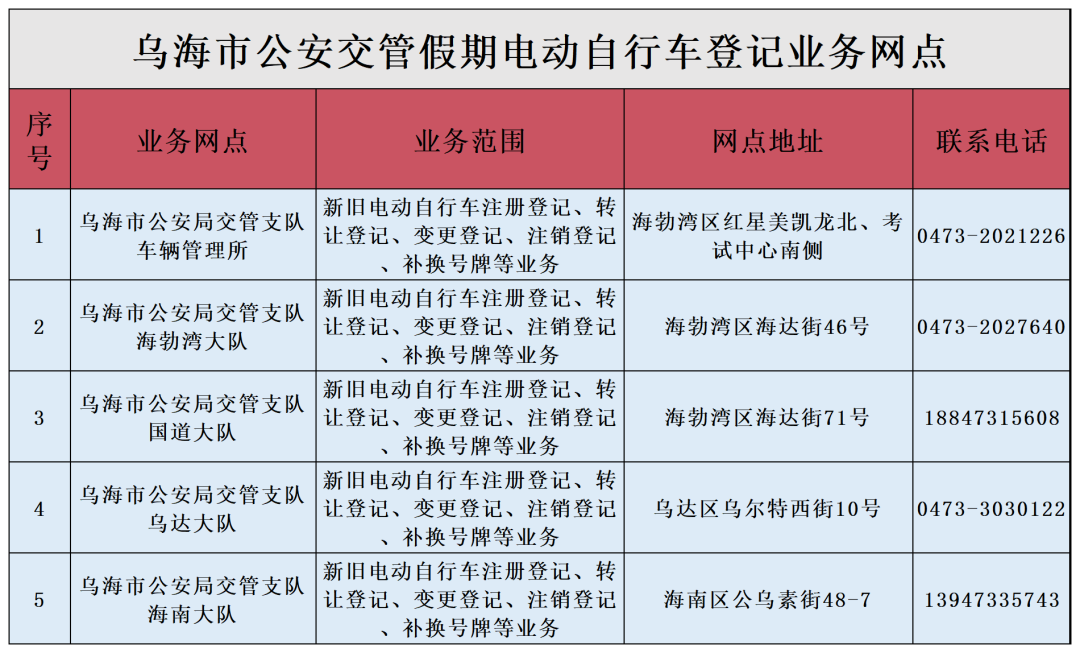 乌海市公安交管假期电动自行车登记业务网点

| 序号 | 业务网点 | 业务范围 | 网点地址 | 联系电话 |
|---|---|---|---|---|
| 1 | 乌海市公安局交管支队车辆管理所 | 新旧电动自行车注册登记、转让登记、变更登记、注销登记、补换号牌等业务 | 海勃湾区红星美凯龙北、考试中心南侧 | 0473-2021226 |
| 2 | 乌海市公安局交管支队海勃湾大队 | 新旧电动自行车注册登记、转让登记、变更登记、注销登记、补换号牌等业务 | 海勃湾区海达街46号 | 0473-2027640 |
| 3 | 乌海市公安局交管支队国道大队 | 新旧电动自行车注册登记、转让登记、变更登记、注销登记、补换号牌等业务 | 海勃湾区海达街71号 | 18847315608 |
| 4 | 乌海市公安局交管支队乌达大队 | 新旧电动自行车注册登记、转让登记、变更登记、注销登记、补换号牌等业务 | 乌达区乌尔特西街10号 | 0473-3030122 |
| 5 | 乌海市公安局交管支队海南大队 | 新旧电动自行车注册登记、转让登记、变更登记、注销登记、补换号牌等业务 | 海南区公乌素街48-7 | 13947335743 |